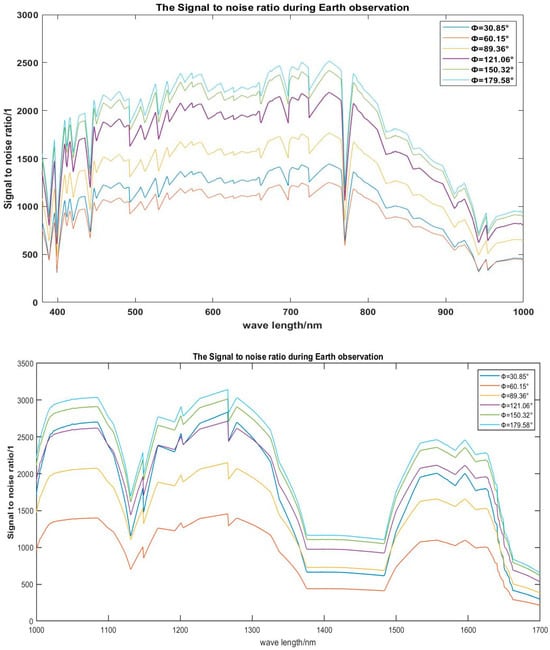 The Signal to noise ratio during Earth observation

Φ=30.85°
Φ=60.15°
Φ=89.36°
Φ=121.06°
Φ=150.32°
Φ=179.58°

Signal to noise ratio/1

3000
2500
2000
1500
1000
500
0

400 500 600 700 800 900 1000

wave length/nm

The Signal to noise ratio during Earth observation

Φ=30.85°
Φ=60.15°
Φ=89.36°
Φ=121.06°
Φ=150.32°
Φ=179.58°

Signal to noise ratio/1

3500
3000
2500
2000
1500
1000
500
0

1000 1100 1200 1300 1400 1500 1600 1700

wave length/nm